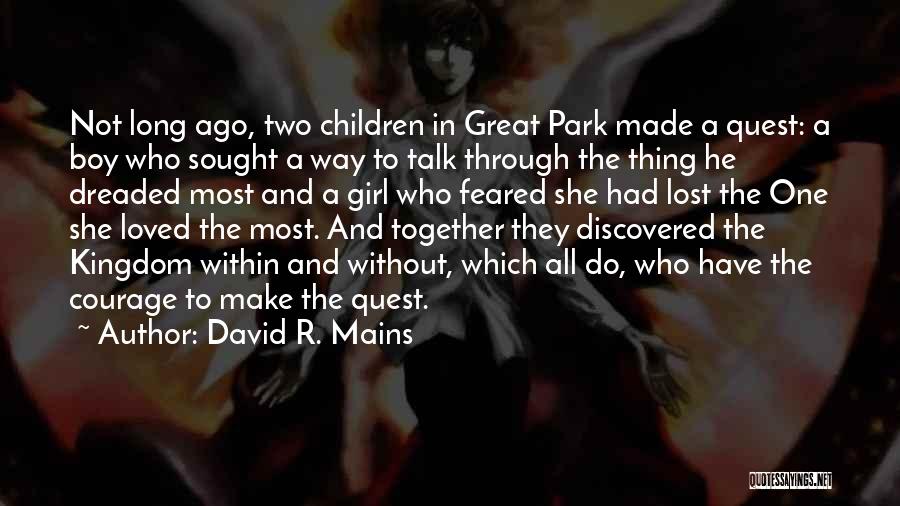 Not long ago, two children in Great Park made a quest: a boy who sought a way to talk through the thing he dreaded most and a girl who feared she had lost the One she loved the most. And together they discovered the Kingdom within and without, which all do, who have the courage to make the quest.
~ Author: David R. Mains

QUOTESSAYINGS.NET